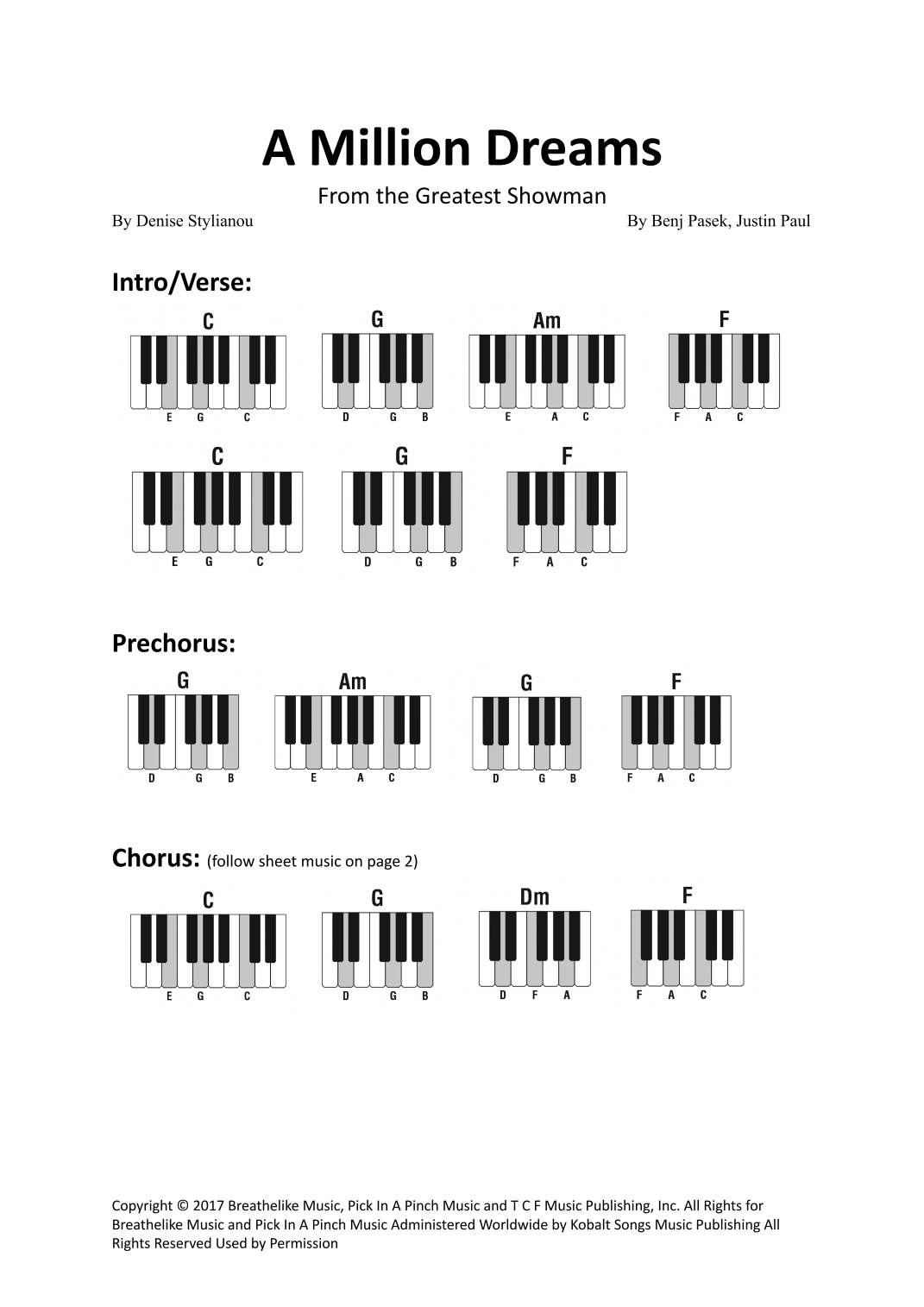 A Million Dreams

From the Greatest Showman

By Denise Stylianou

By Benj Pasek, Justin Paul

Intro/Verse:

C
E G C

G
D G B

Am
E A C

F
F A C

C
E G C

G
D G B

F
F A C

Prechorus:

G
D G B

Am
E A C

G
D G B

F
F A C

Chorus: (follow sheet music on page 2)

C
E G C

G
D G B

Dm
D F A

F
F A C

Copyright © 2017 Breathelike Music, Pick In A Pinch Music and T C F Music Publishing, Inc. All Rights for Breathelike Music and Pick In A Pinch Music Administered Worldwide by Kobalt Songs Music Publishing All Rights Reserved Used by Permission